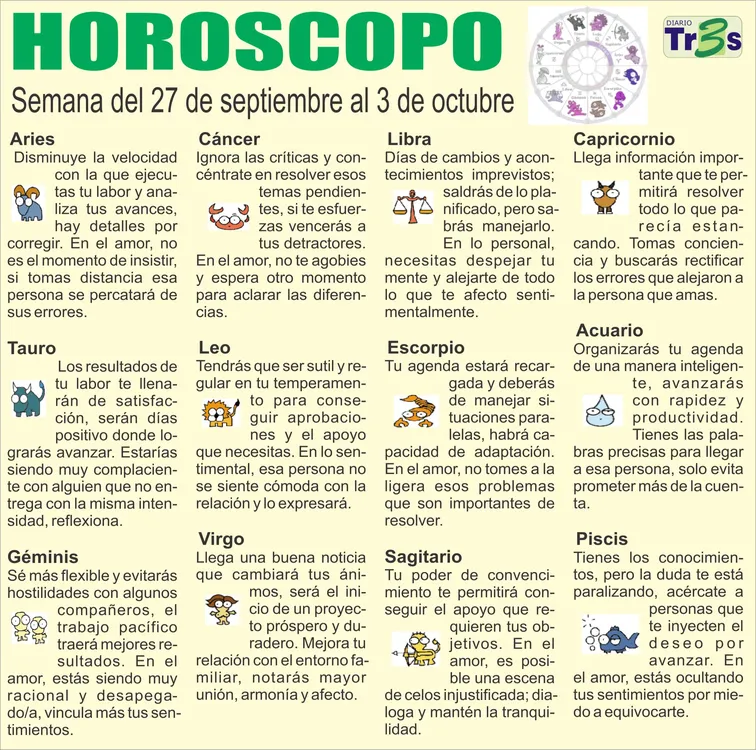 HOROSCOPO

DIARIO Tr3s

Semana del 27 de septiembre al 3 de octubre

Aries
Disminuye la velocidad con la que ejecutas tu labor y analiza tus avances, hay detalles por corregir. En el amor, no es el momento de insistir, si tomas distancia esa persona se percatará de sus errores.

Tauro
Los resultados de tu labor te llenarán de satisfacción, serán días positivo donde lograrás avanzar. Estarías siendo muy complaciente con alguien que no entrega con la misma intensidad, reflexiona.

Géminis
Sé más flexible y evitarás hostilidades con algunos compañeros, el trabajo pacífico traerá mejores resultados. En el amor, estás siendo muy racional y desapegado/a, vincula más tus sentimientos.

Cáncer
Ignora las críticas y concéntrate en resolver esos temas pendientes, si te esfuerzas vencerás a tus detractores. En el amor, no te agobies y espera otro momento para aclarar las diferencias.

Leo
Tendrás que ser sutil y regular en tu temperamento para conseguir aprobaciones y el apoyo que necesitas. En lo sentimental, esa persona no se siente cómoda con la relación y lo expresará.

Virgo
Llega una buena noticia que cambiará tus ánimos, será el inicio de un proyecto próspero y duradero. Mejora tu relación con el entorno familiar, notarás mayor unión, armonía y afecto.

Libra
Días de cambios y acontecimientos imprevistos; saldrás de lo planificado, pero sabrás manejarlo. En lo personal, necesitas despejar tu mente y alejarte de todo lo que te afecto sentimentalmente.

Escorpio
Tu agenda estará recargada y deberás de manejar situaciones paralelas, habrá capacidad de adaptación. En el amor, no tomes a la ligera esos problemas que son importantes de resolver.

Sagitario
Tu poder de convencimiento te permitirá conseguir el apoyo que requieren tus objetivos. En el amor, es posible una escena de celos injustificada; dialoga y mantén la tranquilidad.

Capricornio
Llega información importante que te permitirá resolver todo lo que parecía estancando. Tomas conciencia y buscarás rectificar los errores que alejaron a la persona que amas.

Acuario
Organizarás tu agenda de una manera inteligente, avanzarás con rapidez y productividad. Tienes las palabras precisas para llegar a esa persona, solo evita prometer más de la cuenta.

Piscis
Tienes los conocimientos, pero la duda te está paralizando, acércate a personas que te inyecten el deseo por avanzar. En el amor, estás ocultando tus sentimientos por miedo a equivocarte.